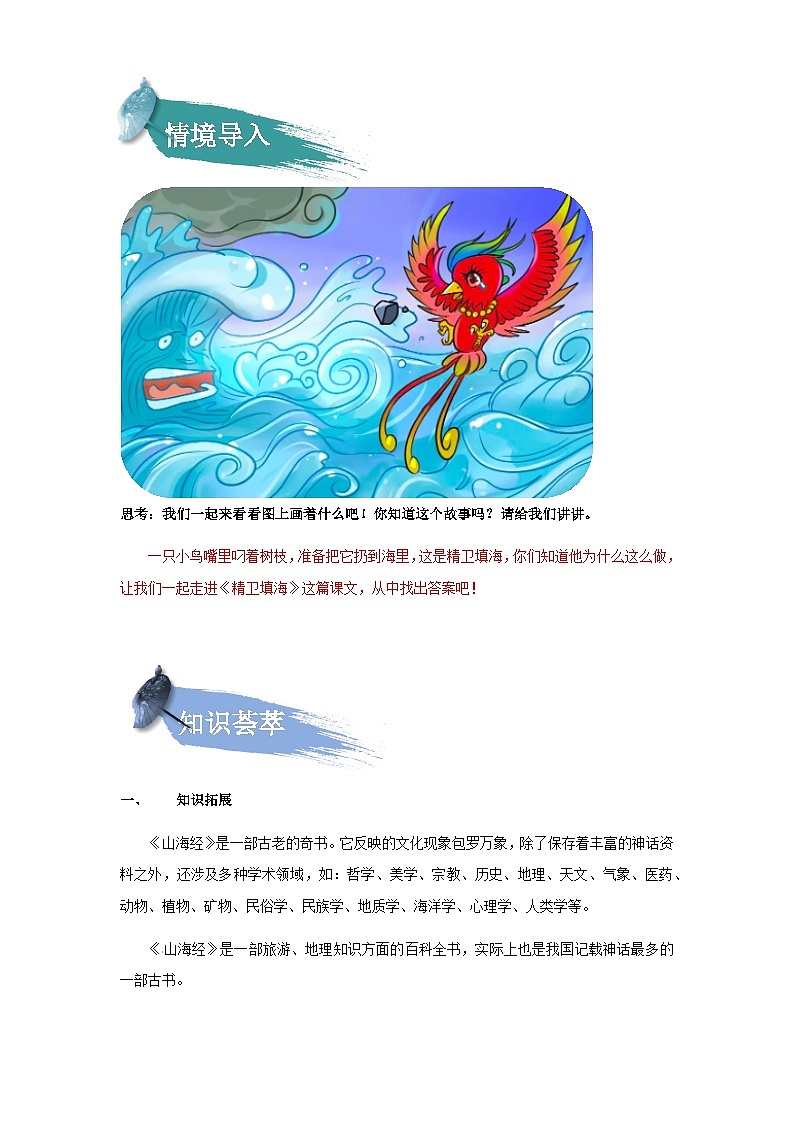 情境导入

思考：我们一起来看看图上画着什么吧！你知道这个故事吗？请给我们讲讲。

一只小鸟嘴里叼着树枝，准备把它扔到海里，这是精卫填海，你们知道他为什么这么做，让我们一起走进《精卫填海》这篇课文，从中找出答案吧！

知识荟萃

一、 知识拓展

《山海经》是一部古老的奇书。它反映的文化现象包罗万象，除了保存着丰富的神话资料之外，还涉及多种学术领域，如：哲学、美学、宗教、历史、地理、天文、气象、医药、动物、植物、矿物、民俗学、民族学、地质学、海洋学、心理学、人类学等。

《山海经》是一部旅游、地理知识方面的百科全书，实际上也是我国记载神话最多的一部古书。